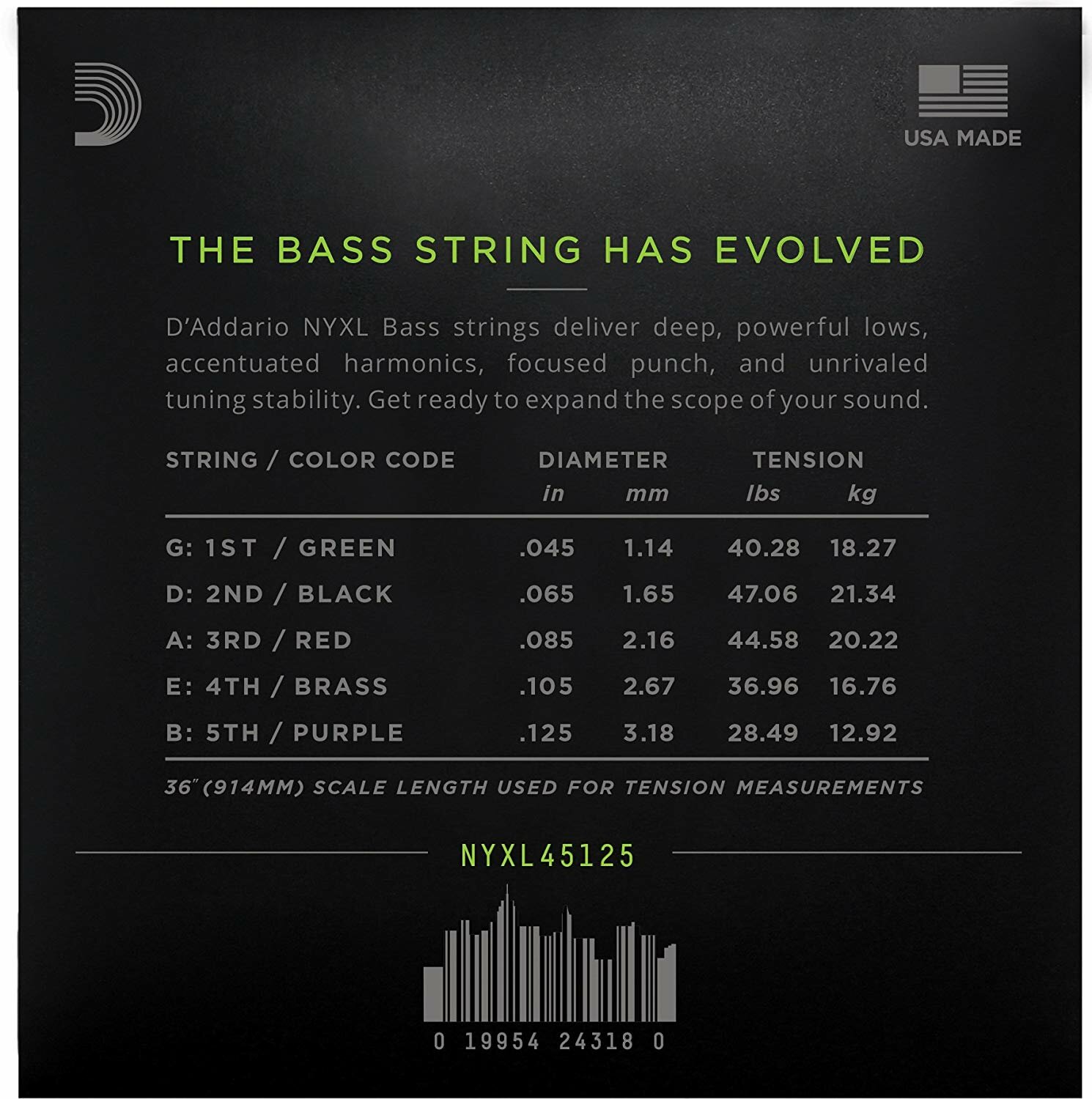 USA MADE

THE BASS STRING HAS EVOLVED

D'Addario NYXL Bass strings deliver deep, powerful lows, accentuated harmonics, focused punch, and unrivaled tuning stability. Get ready to expand the scope of your sound.

| STRING / COLOR CODE | DIAMETER in | DIAMETER mm | TENSION lbs | TENSION kg |
|---|---|---|---|---|
| G: 1ST / GREEN | .045 | 1.14 | 40.28 | 18.27 |
| D: 2ND / BLACK | .065 | 1.65 | 47.06 | 21.34 |
| A: 3RD / RED | .085 | 2.16 | 44.58 | 20.22 |
| E: 4TH / BRASS | .105 | 2.67 | 36.96 | 16.76 |
| B: 5TH / PURPLE | .125 | 3.18 | 28.49 | 12.92 |

36"(914MM) SCALE LENGTH USED FOR TENSION MEASUREMENTS

NYXL45125

0 19954 24318 0